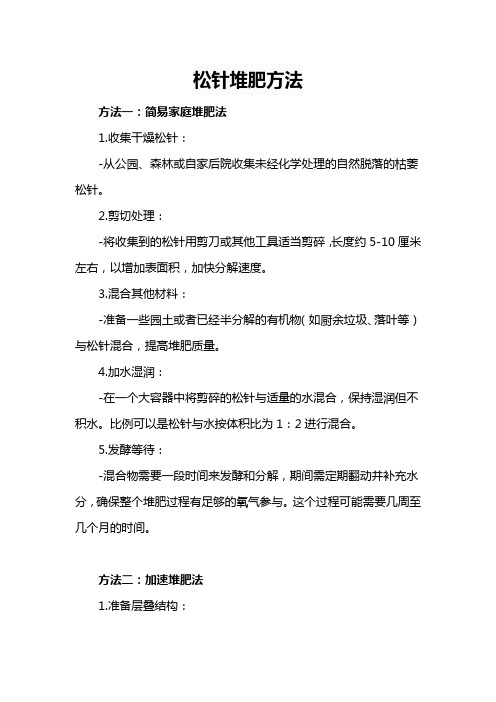 松针堆肥方法

方法一：简易家庭堆肥法

1.收集干燥松针：

-从公园、森林或自家后院收集未经化学处理的自然脱落的枯萎松针。

2.剪切处理：

-将收集到的松针用剪刀或其他工具适当剪碎，长度约 5-10 厘米左右，以增加表面积，加快分解速度。

3.混合其他材料：

-准备一些园土或者已经半分解的有机物（如厨余垃圾、落叶等）与松针混合，提高堆肥质量。

4.加水湿润：

-在一个大容器中将剪碎的松针与适量的水混合，保持湿润但不积水。比例可以是松针与水按体积比为 1：2 进行混合。

5.发酵等待：

-混合物需要一段时间来发酵和分解，期间需定期翻动并补充水分，确保整个堆肥过程有足够的氧气参与。这个过程可能需要几周至几个月的时间。

方法二：加速堆肥法

1.准备层叠结构：